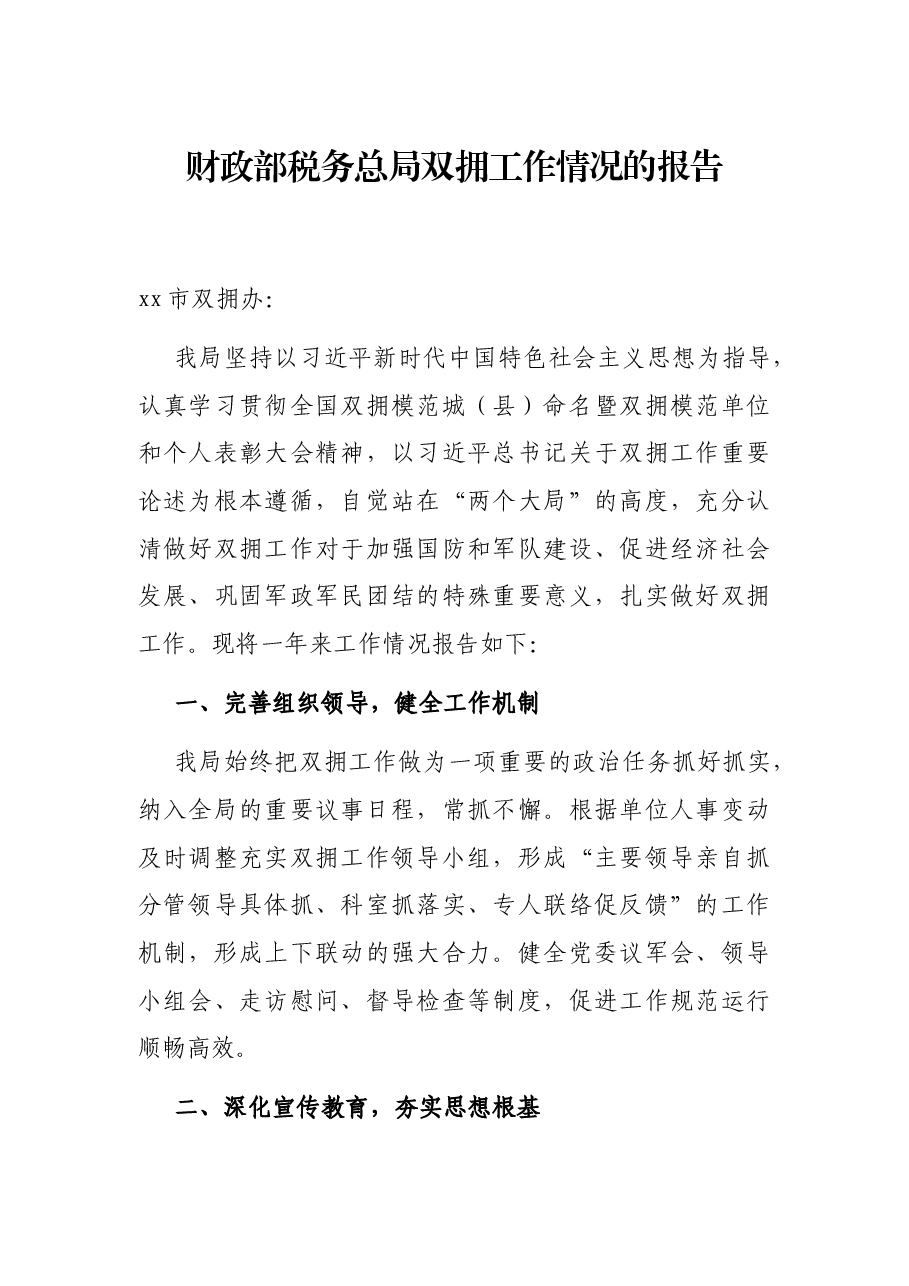 财政部税务总局双拥工作情况的报告

xx市双拥办:

我局坚持以习近平新时代中国特色社会主义思想为指导，认真学习贯彻全国双拥模范城（县）命名暨双拥模范单位和个人表彰大会精神，以习近平总书记关于双拥工作重要论述为根本遵循，自觉站在“两个大局”的高度，充分认清做好双拥工作对于加强国防和军队建设、促进经济社会发展、巩固军政军民团结的特殊重要意义，扎实做好双拥工作。现将一年来工作情况报告如下:

一、完善组织领导，健全工作机制

我局始终把双拥工作做为一项重要的政治任务抓好抓实，纳入全局的重要议事日程，常抓不懈。根据单位人事变动及时调整充实双拥工作领导小组，形成“主要领导亲自抓分管领导具体抓、科室抓落实、专人联络促反馈”的工作机制，形成上下联动的强大合力。健全党委议军会、领导小组会、走访慰问、督导检查等制度，促进工作规范运行顺畅高效。

二、深化宣传教育，夯实思想根基